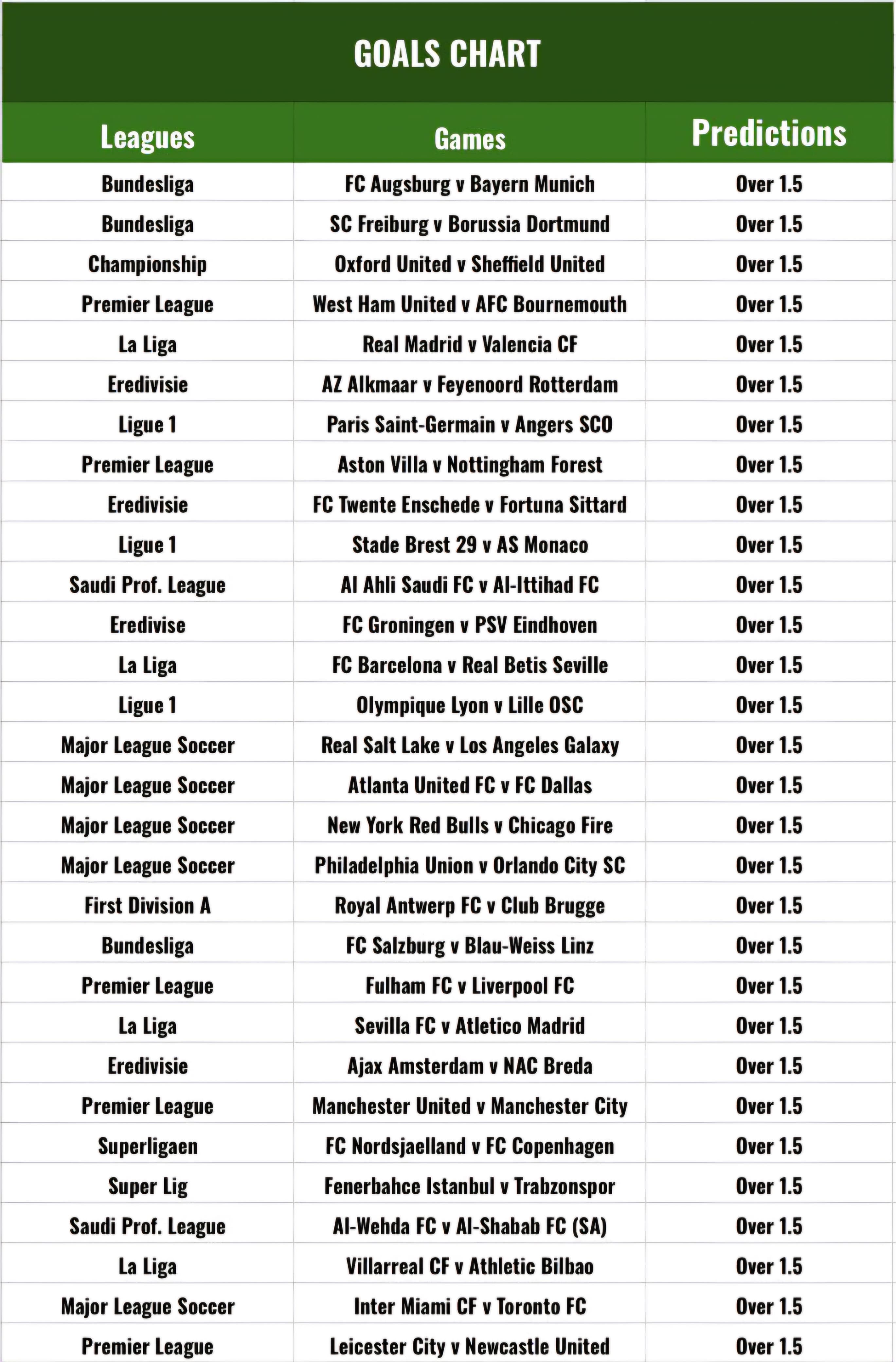 GOALS CHART

| Leagues | Games | Predictions |
|---|---|---|
| Bundesliga | FC Augsburg v Bayern Munich | Over 1.5 |
| Bundesliga | SC Freiburg v Borussia Dortmund | Over 1.5 |
| Championship | Oxford United v Sheffield United | Over 1.5 |
| Premier League | West Ham United v AFC Bournemouth | Over 1.5 |
| La Liga | Real Madrid v Valencia CF | Over 1.5 |
| Eredivisie | AZ Alkmaar v Feyenoord Rotterdam | Over 1.5 |
| Ligue 1 | Paris Saint-Germain v Angers SCO | Over 1.5 |
| Premier League | Aston Villa v Nottingham Forest | Over 1.5 |
| Eredivisie | FC Twente Enschede v Fortuna Sittard | Over 1.5 |
| Ligue 1 | Stade Brest 29 v AS Monaco | Over 1.5 |
| Saudi Prof. League | Al Ahli Saudi FC v Al-Ittihad FC | Over 1.5 |
| Eredivise | FC Groningen v PSV Eindhoven | Over 1.5 |
| La Liga | FC Barcelona v Real Betis Seville | Over 1.5 |
| Ligue 1 | Olympique Lyon v Lille OSC | Over 1.5 |
| Major League Soccer | Real Salt Lake v Los Angeles Galaxy | Over 1.5 |
| Major League Soccer | Atlanta United FC v FC Dallas | Over 1.5 |
| Major League Soccer | New York Red Bulls v Chicago Fire | Over 1.5 |
| Major League Soccer | Philadelphia Union v Orlando City SC | Over 1.5 |
| First Division A | Royal Antwerp FC v Club Brugge | Over 1.5 |
| Bundesliga | FC Salzburg v Blau-Weiss Linz | Over 1.5 |
| Premier League | Fulham FC v Liverpool FC | Over 1.5 |
| La Liga | Sevilla FC v Atletico Madrid | Over 1.5 |
| Eredivisie | Ajax Amsterdam v NAC Breda | Over 1.5 |
| Premier League | Manchester United v Manchester City | Over 1.5 |
| Superligaen | FC Nordsjaelland v FC Copenhagen | Over 1.5 |
| Super Lig | Fenerbahce Istanbul v Trabzonspor | Over 1.5 |
| Saudi Prof. League | Al-Wehda FC v Al-Shabab FC (SA) | Over 1.5 |
| La Liga | Villarreal CF v Athletic Bilbao | Over 1.5 |
| Major League Soccer | Inter Miami CF v Toronto FC | Over 1.5 |
| Premier League | Leicester City v Newcastle United | Over 1.5 |